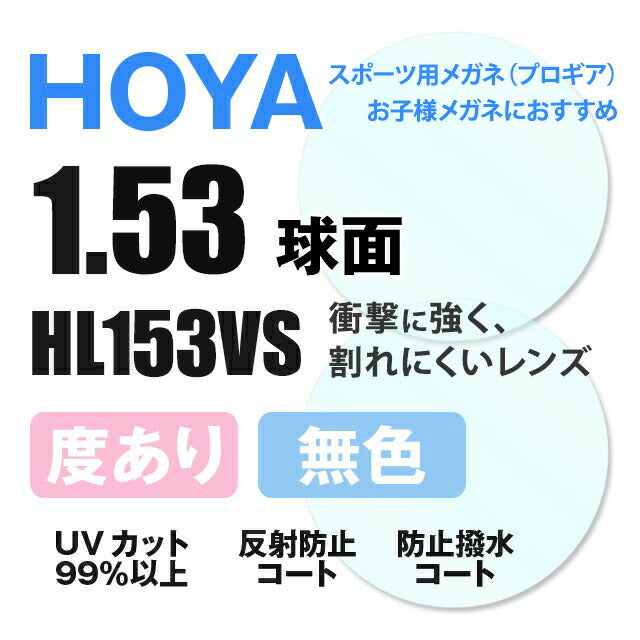 HOYA

スポーツ用メガネ（プロギア）
お子様メガネにおすすめ

1.53 球面

HL153VS

衝撃に強く、
割れにくいレンズ

度あり

無色

UV カット
99%以上

反射防止
コート

防止撥水
コート